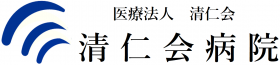 医療法人　清仁会
清仁会病院